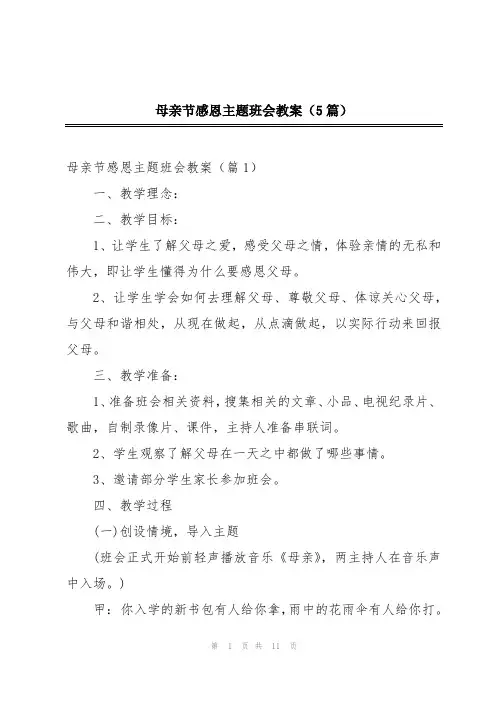 母亲节感恩主题班会教案（5篇）

母亲节感恩主题班会教案（篇1）

一、教学理念：

二、教学目标：

1、让学生了解父母之爱，感受父母之情，体验亲情的无私和伟大，即让学生懂得为什么要感恩父母。

2、让学生学会如何去理解父母、尊敬父母、体谅关心父母，与父母和谐相处，从现在做起，从点滴做起，以实际行动来回报父母。

三、教学准备：

1、准备班会相关资料，搜集相关的文章、小品、电视纪录片、歌曲，自制录像片、课件，主持人准备串联词。

2、学生观察了解父母在一天之中都做了哪些事情。

3、邀请部分学生家长参加班会。

四、教学过程

(一)创设情境，导入主题

(班会正式开始前轻声播放音乐《母亲》，两主持人在音乐声中入场。)

甲：你入学的新书包有人给你拿，雨中的花雨伞有人给你打。

第 1 页 共 11 页